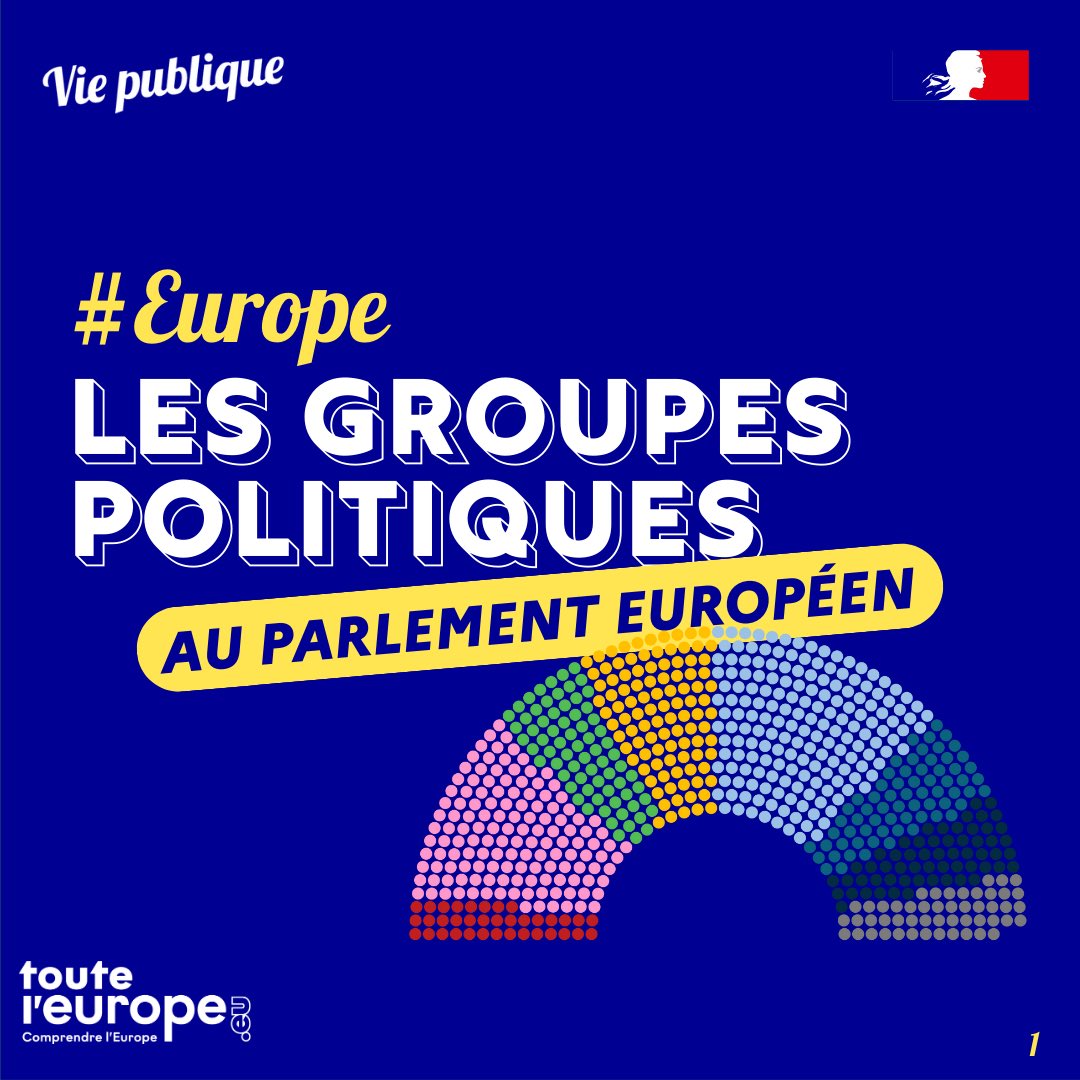 Vie publique

#Europe

LES GROUPES POLITIQUES

AU PARLEMENT EUROPÉEN

toute l'europe.eu
Comprendre l'Europe

1